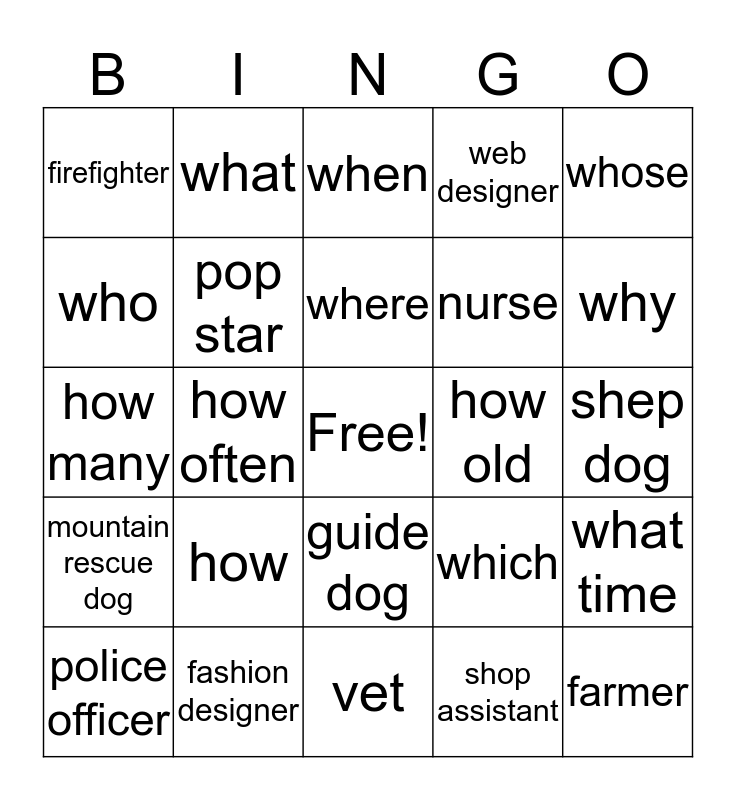 | B | I | N | G | O |
|---|---|---|---|---|
| firefighter | what | when | web designer | whose |
| who | pop star | where | nurse | why |
| how many | how often | Free! | how old | shep dog |
| mountain rescue dog | how | guide dog | which | what time |
| police officer | fashion designer | vet | shop assistant | farmer |